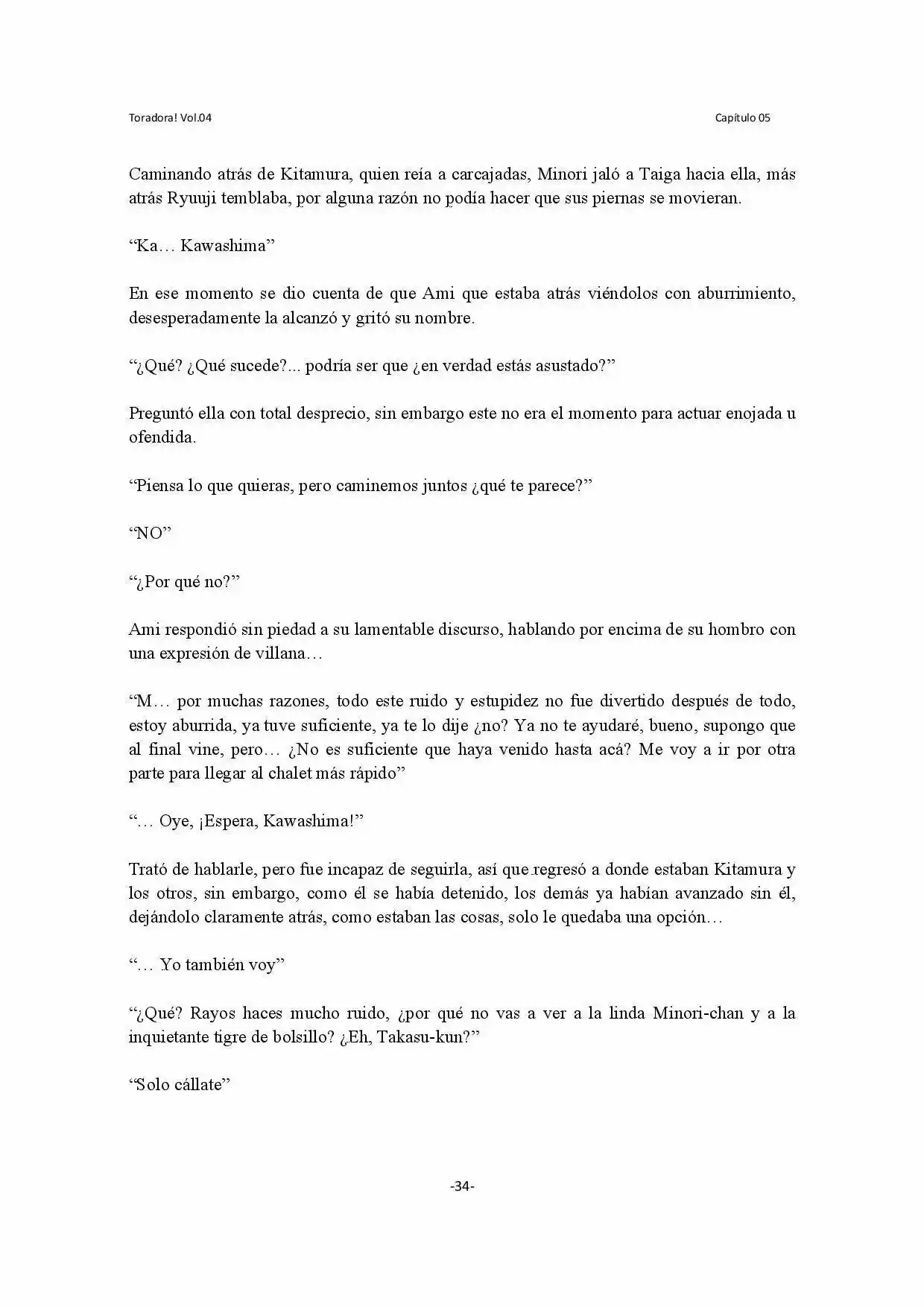 Toradora! Vol.04

Capítulo 05

Caminando atrás de Kitamura, quien reía a carcajadas, Minori jaló a Taiga hacia ella, más atrás Ryuuji temblaba, por alguna razón no podía hacer que sus piernas se movieran.

“Ka… Kawashima”

En ese momento se dio cuenta de que Ami que estaba atrás viéndolos con aburrimiento, desesperadamente la alcanzó y gritó su nombre.

“¿Qué? ¿Qué sucede?... podría ser que ¿en verdad estás asustado?”

Preguntó ella con total desprecio, sin embargo este no era el momento para actuar enojada u ofendida.

“Piensa lo que quieras, pero caminemos juntos ¿qué te parece?”

“NO”

“¿Por qué no?”

Ami respondió sin piedad a su lamentable discurso, hablando por encima de su hombro con una expresión de villana…

“M… por muchas razones, todo este ruido y estupidez no fue divertido después de todo, estoy aburrida, ya tuve suficiente, ya te lo dije ¿no? Ya no te ayudaré, bueno, supongo que al final vine, pero… ¿No es suficiente que haya venido hasta acá? Me voy a ir por otra parte para llegar al chalet más rápido”

“… Oye, ¡Espera, Kawashima!”

Trató de hablarle, pero fue incapaz de seguirla, así que regresó a donde estaban Kitamura y los otros, sin embargo, como él se había detenido, los demás ya habían avanzado sin él, dejándolo claramente atrás, como estaban las cosas, solo le quedaba una opción…

“… Yo también voy”

“¿Qué? Rayos haces mucho ruido, ¿por qué no vas a ver a la linda Minori-chan y a la inquietante tigre de bolsillo? ¿Eh, Takasu-kun?”

“Solo cállate”

-34-